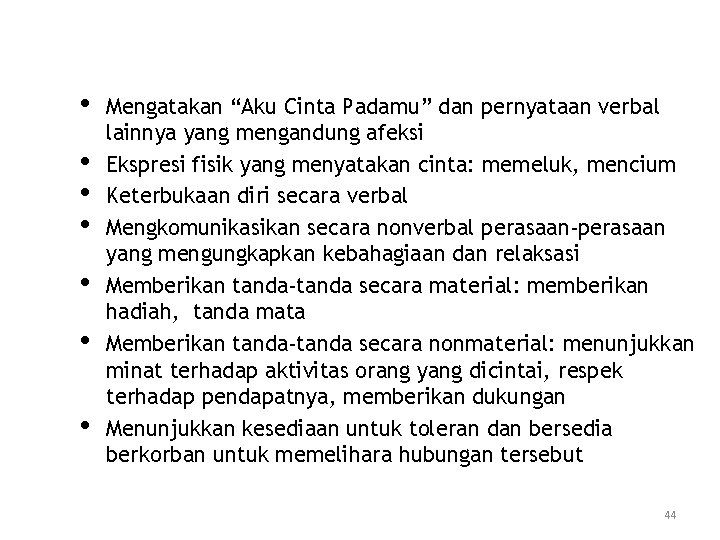 • Mengatakan “Aku Cinta Padamu” dan pernyataan verbal lainnya yang mengandung afeksi
• Ekspresi fisik yang menyatakan cinta: memeluk, mencium
• Keterbukaan diri secara verbal
• Mengkomunikasikan secara nonverbal perasaan-perasaan yang mengungkapkan kebahagiaan dan relaksasi
• Memberikan tanda-tanda secara material: memberikan hadiah, tanda mata
• Memberikan tanda-tanda secara nonmaterial: menunjukkan minat terhadap aktivitas orang yang dicintai, respek terhadap pendapatnya, memberikan dukungan
• Menunjukkan kesediaan untuk toleran dan bersedia berkorban untuk memelihara hubungan tersebut

44